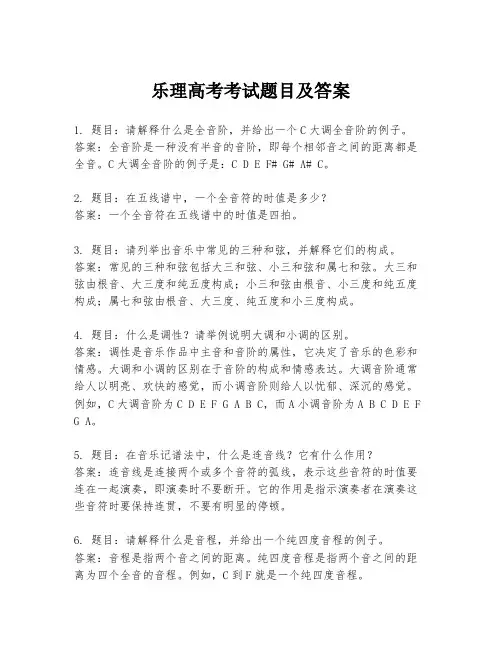 乐理高考考试题目及答案

1. 题目：请解释什么是全音阶，并给出一个C大调全音阶的例子。
答案：全音阶是一种没有半音的音阶，即每个相邻音之间的距离都是全音。C大调全音阶的例子是：C D E F# G# A# C。

2. 题目：在五线谱中，一个全音符的时值是多少？
答案：一个全音符在五线谱中的时值是四拍。

3. 题目：请列举出音乐中常见的三种和弦，并解释它们的构成。
答案：常见的三种和弦包括大三和弦、小三和弦和属七和弦。大三和弦由根音、大三度和纯五度构成；小三和弦由根音、小三度和纯五度构成；属七和弦由根音、大三度、纯五度和小三度构成。

4. 题目：什么是调性？请举例说明大调和小调的区别。
答案：调性是音乐作品中主音和音阶的属性，它决定了音乐的色彩和情感。大调和小调的区别在于音阶的构成和情感表达。大调音阶通常给人以明亮、欢快的感觉，而小调音阶则给人以忧郁、深沉的感觉。例如，C大调音阶为C D E F G A B C，而A小调音阶为A B C D E F G A。

5. 题目：在音乐记谱法中，什么是连音线？它有什么作用？
答案：连音线是连接两个或多个音符的弧线，表示这些音符的时值要连在一起演奏，即演奏时不要断开。它的作用是指示演奏者在演奏这些音符时要保持连贯，不要有明显的停顿。

6. 题目：请解释什么是音程，并给出一个纯四度音程的例子。
答案：音程是指两个音之间的距离。纯四度音程是指两个音之间的距离为四个全音的音程。例如，C到F就是一个纯四度音程。